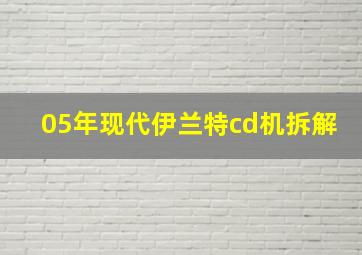 05年现代伊兰特cd机拆解